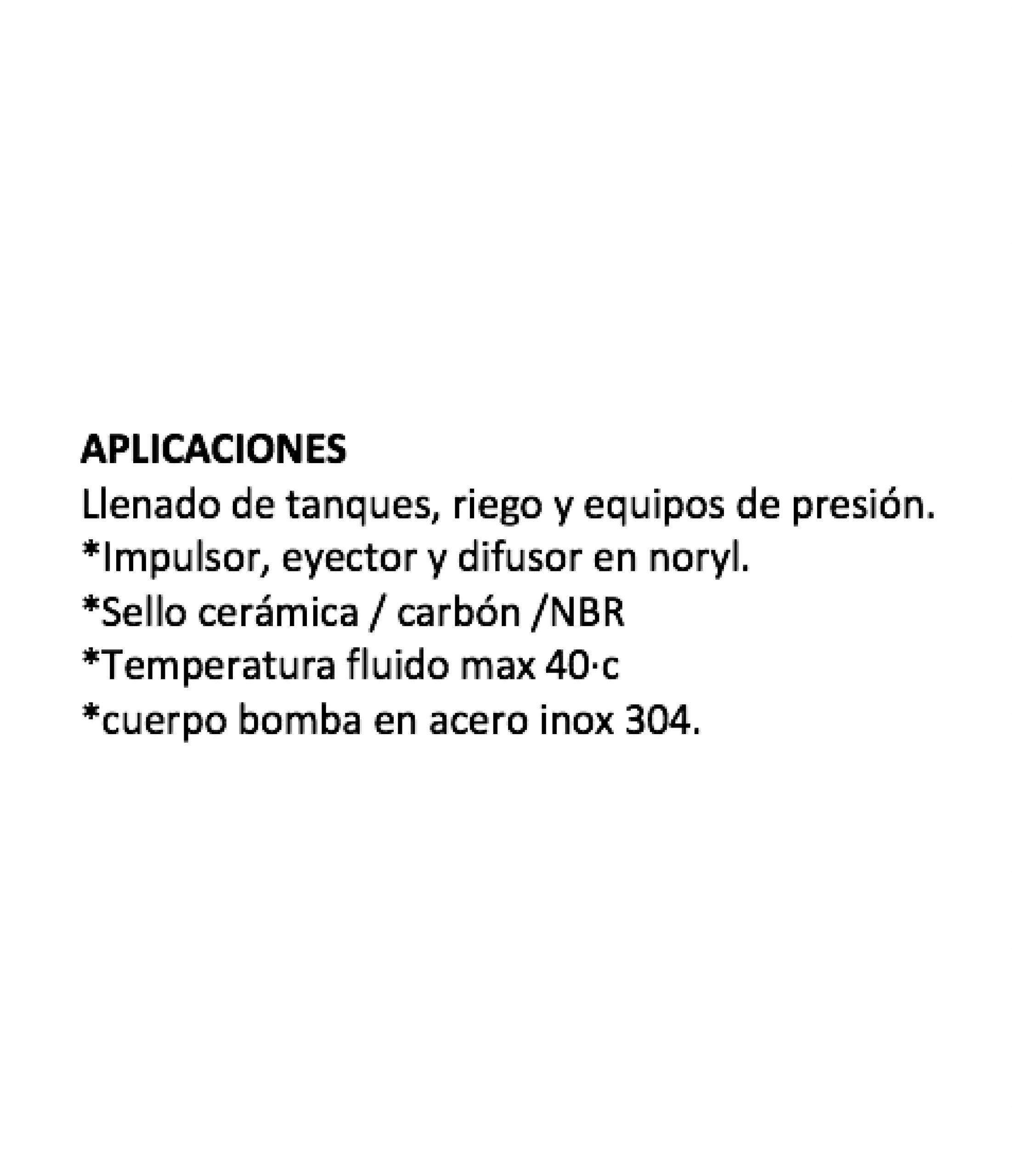 APLICACIONES
Llenado de tanques, riego y equipos de presión.
*Impulsor, eyector y difusor en noryl.
*Sello cerámica / carbón /NBR
*Temperatura fluido max 40·c
*cuerpo bomba en acero inox 304.